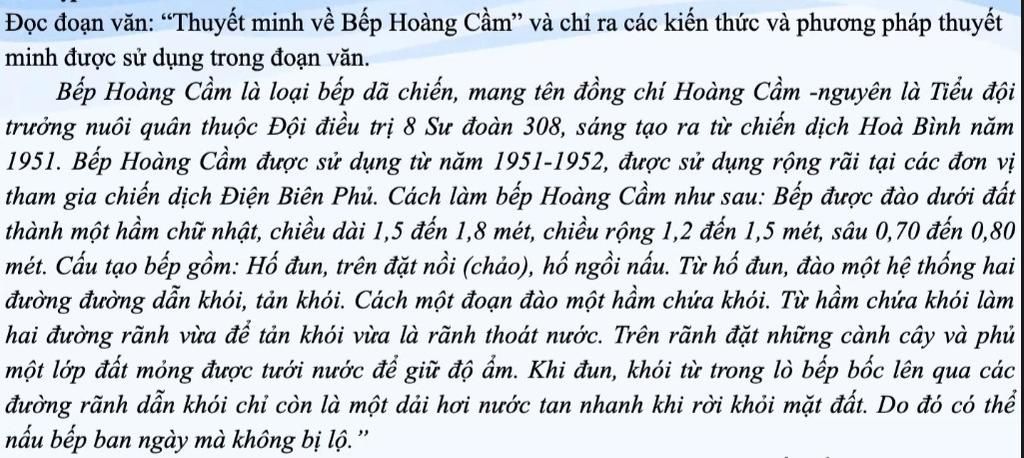 Đọc đoạn văn: “Thuyết minh về Bếp Hoàng Cầm” và chỉ ra các kiến thức và phương pháp thuyết minh được sử dụng trong đoạn văn.

Bếp Hoàng Cầm là loại bếp dã chiến, mang tên đồng chí Hoàng Cầm -nguyên là Tiểu đội trưởng nuôi quân thuộc Đội điều trị 8 Sư đoàn 308, sáng tạo ra từ chiến dịch Hoà Bình năm 1951. Bếp Hoàng Cầm được sử dụng từ năm 1951-1952, được sử dụng rộng rãi tại các đơn vị tham gia chiến dịch Điện Biên Phủ. Cách làm bếp Hoàng Cầm như sau: Bếp được đào dưới đất thành một hầm chữ nhật, chiều dài 1,5 đến 1,8 mét, chiều rộng 1,2 đến 1,5 mét, sâu 0,70 đến 0,80 mét. Cấu tạo bếp gồm: Hố đun, trên đặt nồi (chảo), hố ngồi nấu. Từ hố đun, đào một hệ thống hai đường đường dẫn khói, tản khói. Cách một đoạn đào một hầm chứa khói. Từ hầm chứa khói làm hai đường rãnh vừa để tản khói vừa là rãnh thoát nước. Trên rãnh đặt những cành cây và phủ một lớp đất mỏng được tưới nước để giữ độ ẩm. Khi đun, khói từ trong lò bếp bốc lên qua các đường rãnh dẫn khói chỉ còn là một dải hơi nước tan nhanh khi rời khỏi mặt đất. Do đó có thể nấu bếp ban ngày mà không bị lộ.”